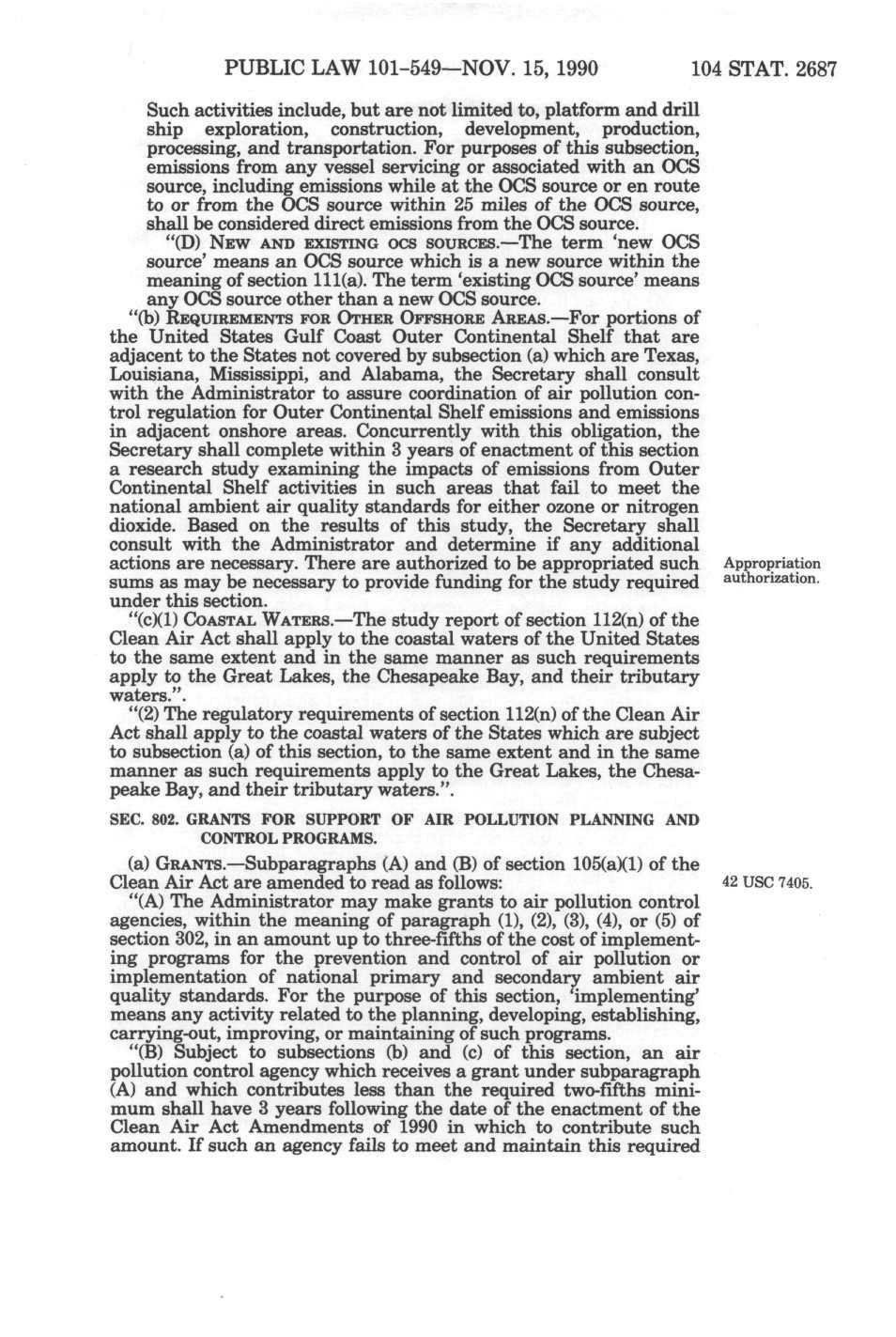 PUBLIC LAW 101-549—NOV. 15, 1990 104 STAT. 2687

Such activities include, but are not limited to, platform and drill ship exploration, construction, development, production, processing, and transportation. For purposes of this subsection, emissions from any vessel servicing or associated with an OCS source, including emissions while at the OCS source or en route to or from the OCS source within 25 miles of the OCS source, shall be considered direct emissions from the OCS source.

"(D) NEW AND EXISTING OCS SOURCES.—The term 'new OCS source' means an OCS source which is a new source within the meaning of section 111(a). The term 'existing OCS source' means any OCS source other than a new OCS source.

"(b) REQUIREMENTS FOR OTHER OFFSHORE AREAS.—For portions of the United States Gulf Coast Outer Continental Shelf that are adjacent to the States not covered by subsection (a) which are Texas, Louisiana, Mississippi, and Alabama, the Secretary shall consult with the Administrator to assure coordination of air pollution control regulation for Outer Continental Shelf emissions and emissions in adjacent onshore areas. Concurrently with this obligation, the Secretary shall complete within 3 years of enactment of this section a research study examining the impacts of emissions from Outer Continental Shelf activities in such areas that fail to meet the national ambient air quality standards for either ozone or nitrogen dioxide. Based on the results of this study, the Secretary shall consult with the Administrator and determine if any additional actions are necessary. There are authorized to be appropriated such sums as may be necessary to provide funding for the study required under this section.

Appropriation authorization.

"(c)(1) COASTAL WATERS.—The study report of section 112(n) of the Clean Air Act shall apply to the coastal waters of the United States to the same extent and in the same manner as such requirements apply to the Great Lakes, the Chesapeake Bay, and their tributary waters.".

"(2) The regulatory requirements of section 112(n) of the Clean Air Act shall apply to the coastal waters of the States which are subject to subsection (a) of this section, to the same extent and in the same manner as such requirements apply to the Great Lakes, the Chesapeake Bay, and their tributary waters.".

SEC. 802. GRANTS FOR SUPPORT OF AIR POLLUTION PLANNING AND CONTROL PROGRAMS.

(a) GRANTS.—Subparagraphs (A) and (B) of section 105(a)(1) of the Clean Air Act are amended to read as follows:

42 USC 7405.

"(A) The Administrator may make grants to air pollution control agencies, within the meaning of paragraph (1), (2), (3), (4), or (5) of section 302, in an amount up to three-fifths of the cost of implementing programs for the prevention and control of air pollution or implementation of national primary and secondary ambient air quality standards. For the purpose of this section, 'implementing' means any activity related to the planning, developing, establishing, carrying-out, improving, or maintaining of such programs.

"(B) Subject to subsections (b) and (c) of this section, an air pollution control agency which receives a grant under subparagraph (A) and which contributes less than the required two-fifths minimum shall have 3 years following the date of the enactment of the Clean Air Act Amendments of 1990 in which to contribute such amount. If such an agency fails to meet and maintain this required